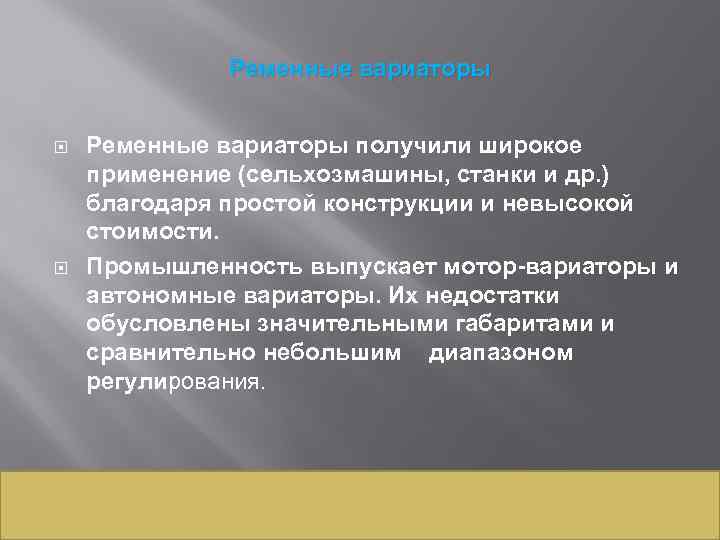 Ременные вариаторы

Ременные вариаторы получили широкое применение (сельхозмашины, станки и др.) благодаря простой конструкции и невысокой стоимости.

Промышленность выпускает мотор-вариаторы и автономные вариаторы. Их недостатки обусловлены значительными габаритами и сравнительно небольшим диапазоном регулирования.